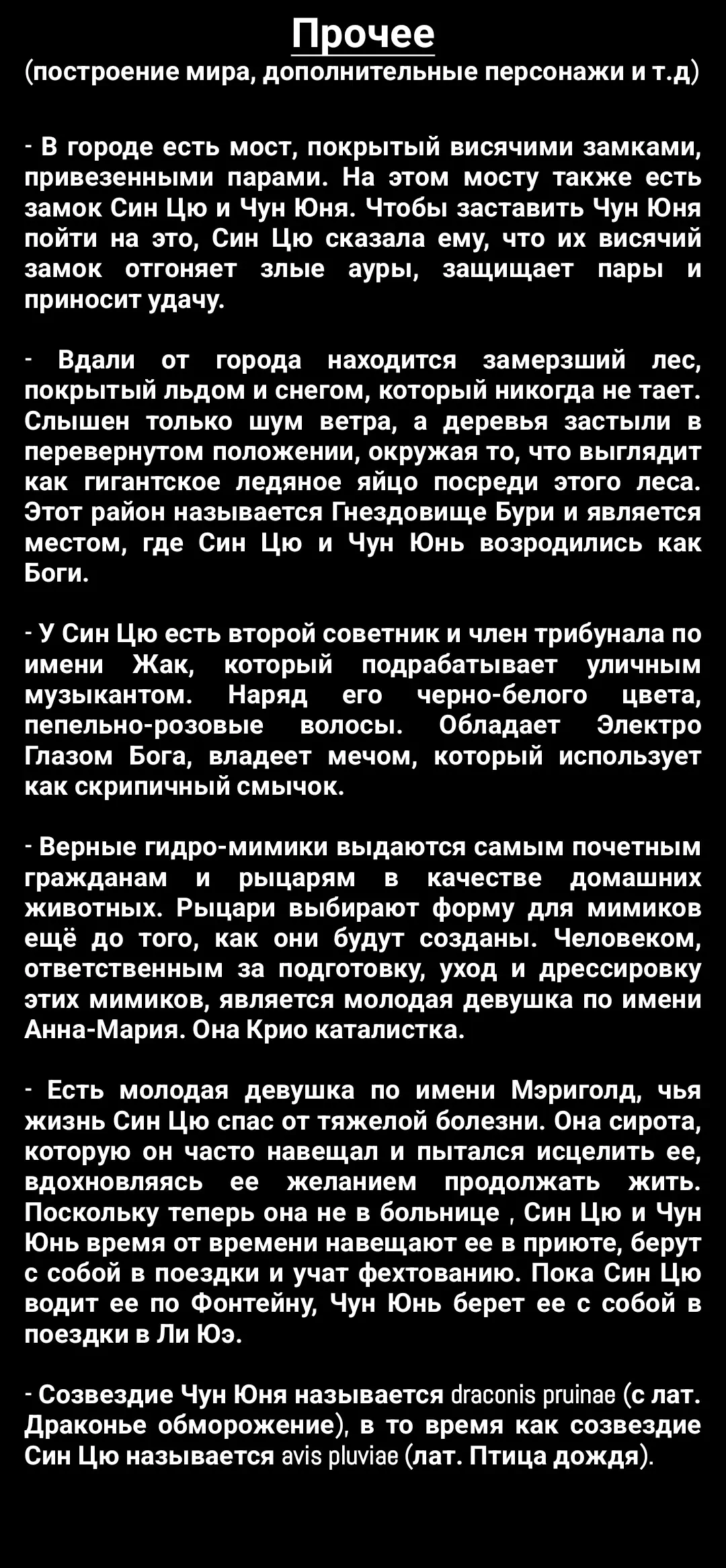 Прочее
(построение мира, дополнительные персонажи и т.д)

- В городе есть мост, покрытый висячими замками, привезенными парами. На этом мосту также есть замок Син Цю и Чун Юня. Чтобы заставить Чун Юня пойти на это, Син Цю сказала ему, что их висячий замок отгоняет злые ауры, защищает пары и приносит удачу.

- Вдали от города находится замерзший лес, покрытый льдом и снегом, который никогда не тает. Слышен только шум ветра, а деревья застыли в перевернутом положении, окружая то, что выглядит как гигантское ледяное яйцо посреди этого леса. Этот район называется Гнездовище Бури и является местом, где Син Цю и Чун Юнь возродились как Боги.

- У Син Цю есть второй советник и член трибунала по имени Жак, который подрабатывает уличным музыкантом. Наряд его черно-белого цвета, пепельно-розовые волосы. Обладает Электро Глазом Бога, владеет мечом, который использует как скрипичный смычок.

- Верные гидро-мимики выдаются самым почетным гражданам и рыцарям в качестве домашних животных. Рыцари выбирают форму для мимиков ещё до того, как они будут созданы. Человеком, ответственным за подготовку, уход и дрессировку этих мимиков, является молодая девушка по имени Анна-Мария. Она Крио каталистка.

- Есть молодая девушка по имени Мэриголд, чья жизнь Син Цю спас от тяжелой болезни. Она сирота, которую он часто навещал и пытался исцелить ее, вдохновляясь ее желанием продолжать жить. Поскольку теперь она не в больнице , Син Цю и Чун Юнь время от времени навещают ее в приюте, берут с собой в поездки и учат фехтованию. Пока Син Цю водит ее по Фонтейну, Чун Юнь берет ее с собой в поездки в Ли Юэ.

- Созвездие Чун Юня называется draconis pruinae (с лат. Драконье обморожение), в то время как созвездие Син Цю называется avis pluviae (лат. Птица дождя).